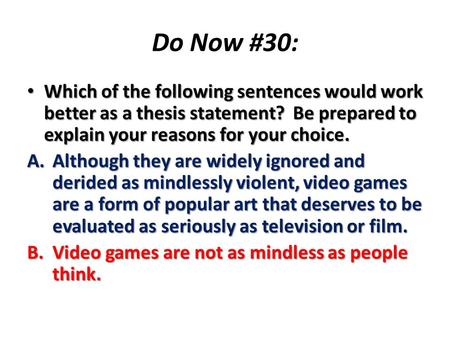 Do Now #30:

• Which of the following sentences would work better as a thesis statement? Be prepared to explain your reasons for your choice.

A. Although they are widely ignored and derided as mindlessly violent, video games are a form of popular art that deserves to be evaluated as seriously as television or film.

B. Video games are not as mindless as people think.